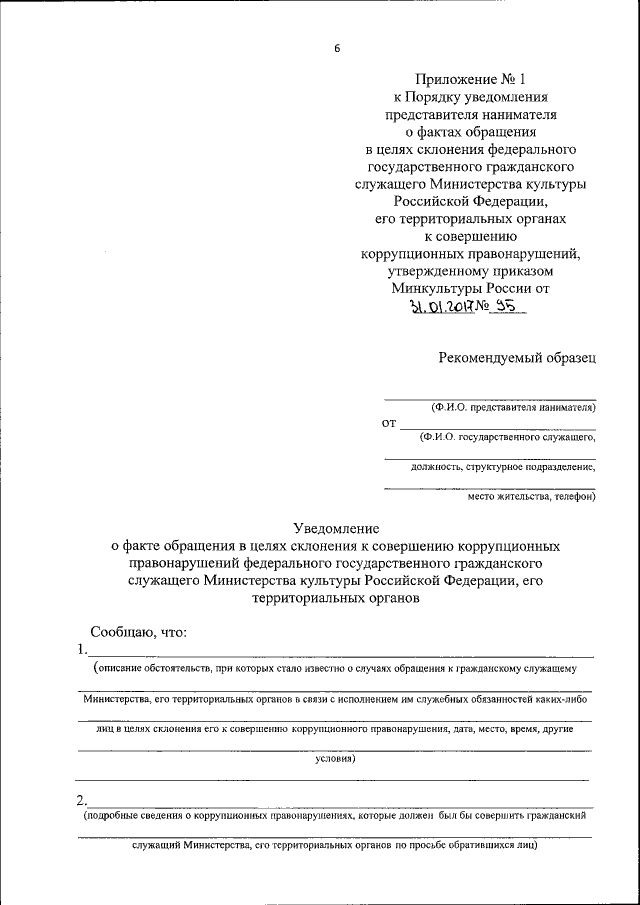 6

Приложение № 1
к Порядку уведомления
представителя нанимателя
о фактах обращения
в целях склонения федерального
государственного гражданского
служащего Министерства культуры
Российской Федерации,
его территориальных органах
к совершению
коррупционных правонарушений,
утвержденному приказом
Минкультуры России от
31.01.2017 № 95

Рекомендуемый образец

(Ф.И.О. представителя нанимателя)
от
(Ф.И.О. государственного служащего,

должность, структурное подразделение,

место жительства, телефон)

Уведомление
о факте обращения в целях склонения к совершению коррупционных правонарушений федерального государственного гражданского служащего Министерства культуры Российской Федерации, его территориальных органов

Сообщаю, что:
1.
(описание обстоятельств, при которых стало известно о случаях обращения к гражданскому служащему

Министерства, его территориальных органов в связи с исполнением им служебных обязанностей каких-либо

лиц в целях склонения его к совершению коррупционного правонарушения, дата, место, время, другие

условия)

2.
(подробные сведения о коррупционных правонарушениях, которые должен был бы совершить гражданский

служащий Министерства, его территориальных органов по просьбе обратившихся лиц)